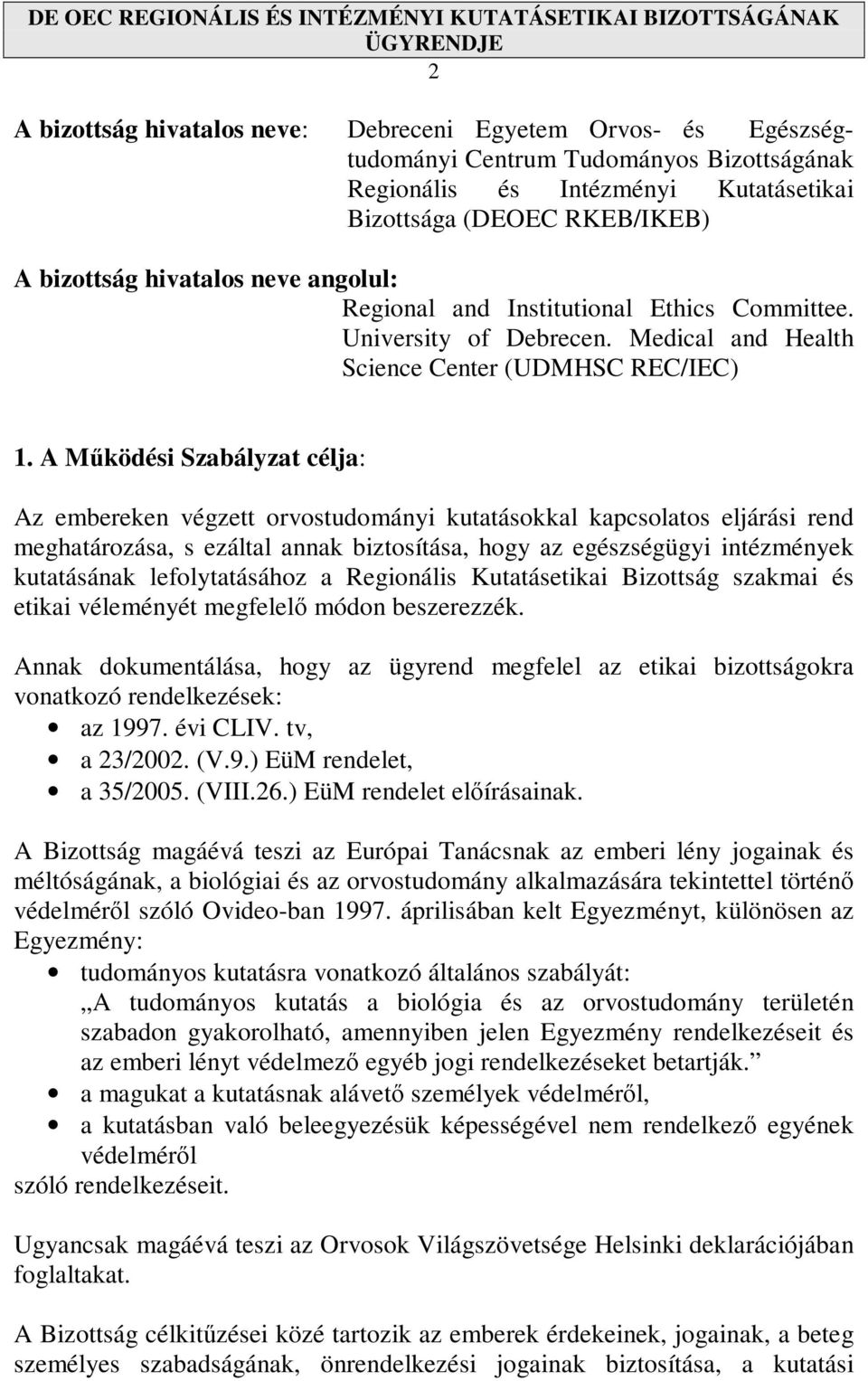 DE OEC REGIONÁLIS ÉS INTÉZMÉNYI KUTATÁSETIKAI BIZOTTSÁGÁNAK ÜGYRENDJE

2

A bizottság hivatalos neve: Debreceni Egyetem Orvos- és Egészségtudományi Centrum Tudományos Bizottságának Regionális és Intézményi Kutatásetikai Bizottsága (DEOEC RKEB/IKEB)

A bizottság hivatalos neve angolul:
Regional and Institutional Ethics Committee. University of Debrecen. Medical and Health Science Center (UDMHSC REC/IEC)

1. A Működési Szabályzat célja:

Az embereken végzett orvostudományi kutatásokkal kapcsolatos eljárási rend meghatározása, s ezáltal annak biztosítása, hogy az egészségügyi intézmények kutatásának lefolytatásához a Regionális Kutatásetikai Bizottság szakmai és etikai véleményét megfelelő módon beszerezzék.

Annak dokumentálása, hogy az ügyrend megfelel az etikai bizottságokra vonatkozó rendelkezések:
• az 1997. évi CLIV. tv,
• a 23/2002. (V.9.) EüM rendelet,
• a 35/2005. (VIII.26.) EüM rendelet előírásainak.

A Bizottság magáévá teszi az Európai Tanácsnak az emberi lény jogainak és méltóságának, a biológiai és az orvostudomány alkalmazására tekintettel történő védelméről szóló Ovideo-ban 1997. áprilisában kelt Egyezményt, különösen az Egyezmény:
• tudományos kutatásra vonatkozó általános szabályát: „A tudományos kutatás a biológia és az orvostudomány területén szabadon gyakorolható, amennyiben jelen Egyezmény rendelkezéseit és az emberi lényt védelmező egyéb jogi rendelkezéseket betartják.”
• a magukat a kutatásnak alávető személyek védelméről,
• a kutatásban való beleegyezésük képességével nem rendelkező egyének védelméről
szóló rendelkezéseit.

Ugyancsak magáévá teszi az Orvosok Világszövetsége Helsinki deklarációjában foglaltakat.

A Bizottság célkitűzései közé tartozik az emberek érdekeinek, jogainak, a beteg személyes szabadságának, önrendelkezési jogainak biztosítása, a kutatási